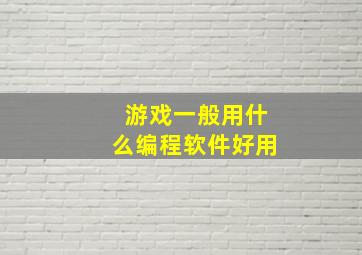 游戏一般用什么编程软件好用